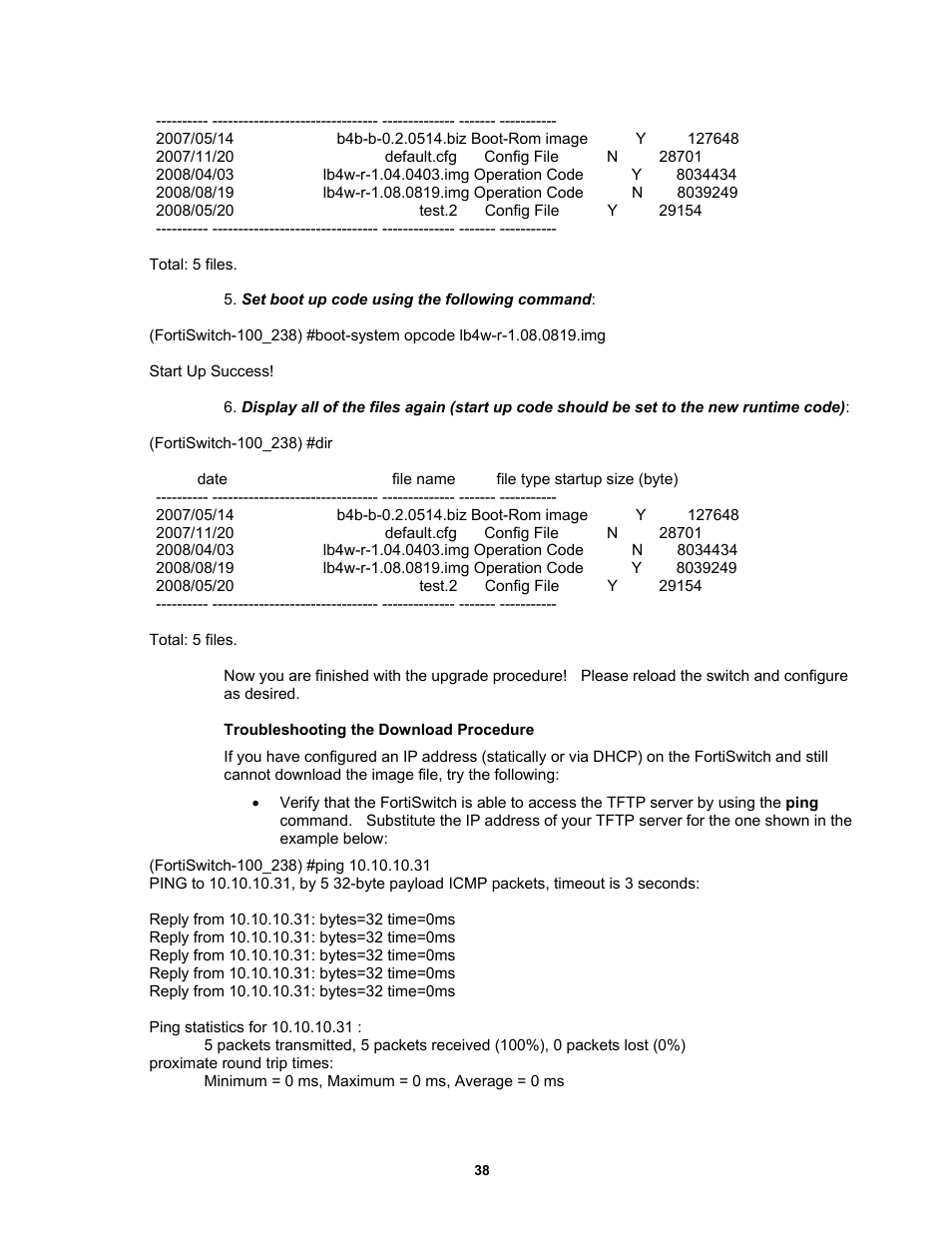 ---------- -------------------------------- -------------- ------- -----------
2007/05/14 b4b-b-0.2.0514.biz Boot-Rom image Y 127648
2007/11/20 default.cfg Config File N 28701
2008/04/03 lb4w-r-1.04.0403.img Operation Code Y 8034434
2008/08/19 lb4w-r-1.08.0819.img Operation Code N 8039249
2008/05/20 test.2 Config File Y 29154
---------- -------------------------------- -------------- ------- -----------

Total: 5 files.

5. ***Set boot up code using the following command***:

(FortiSwitch-100_238) #boot-system opcode lb4w-r-1.08.0819.img

Start Up Success!

6. ***Display all of the files again (start up code should be set to the new runtime code)***:

(FortiSwitch-100_238) #dir

date file name file type startup size (byte)
---------- -------------------------------- -------------- ------- -----------
2007/05/14 b4b-b-0.2.0514.biz Boot-Rom image Y 127648
2007/11/20 default.cfg Config File N 28701
2008/04/03 lb4w-r-1.04.0403.img Operation Code N 8034434
2008/08/19 lb4w-r-1.08.0819.img Operation Code Y 8039249
2008/05/20 test.2 Config File Y 29154
---------- -------------------------------- -------------- ------- -----------

Total: 5 files.

Now you are finished with the upgrade procedure! Please reload the switch and configure as desired.

**Troubleshooting the Download Procedure**

If you have configured an IP address (statically or via DHCP) on the FortiSwitch and still cannot download the image file, try the following:

• Verify that the FortiSwitch is able to access the TFTP server by using the **ping** command. Substitute the IP address of your TFTP server for the one shown in the example below:

(FortiSwitch-100_238) #ping 10.10.10.31
PING to 10.10.10.31, by 5 32-byte payload ICMP packets, timeout is 3 seconds:

Reply from 10.10.10.31: bytes=32 time=0ms
Reply from 10.10.10.31: bytes=32 time=0ms
Reply from 10.10.10.31: bytes=32 time=0ms
Reply from 10.10.10.31: bytes=32 time=0ms
Reply from 10.10.10.31: bytes=32 time=0ms

Ping statistics for 10.10.10.31 :
5 packets transmitted, 5 packets received (100%), 0 packets lost (0%)
proximate round trip times:
Minimum = 0 ms, Maximum = 0 ms, Average = 0 ms

38